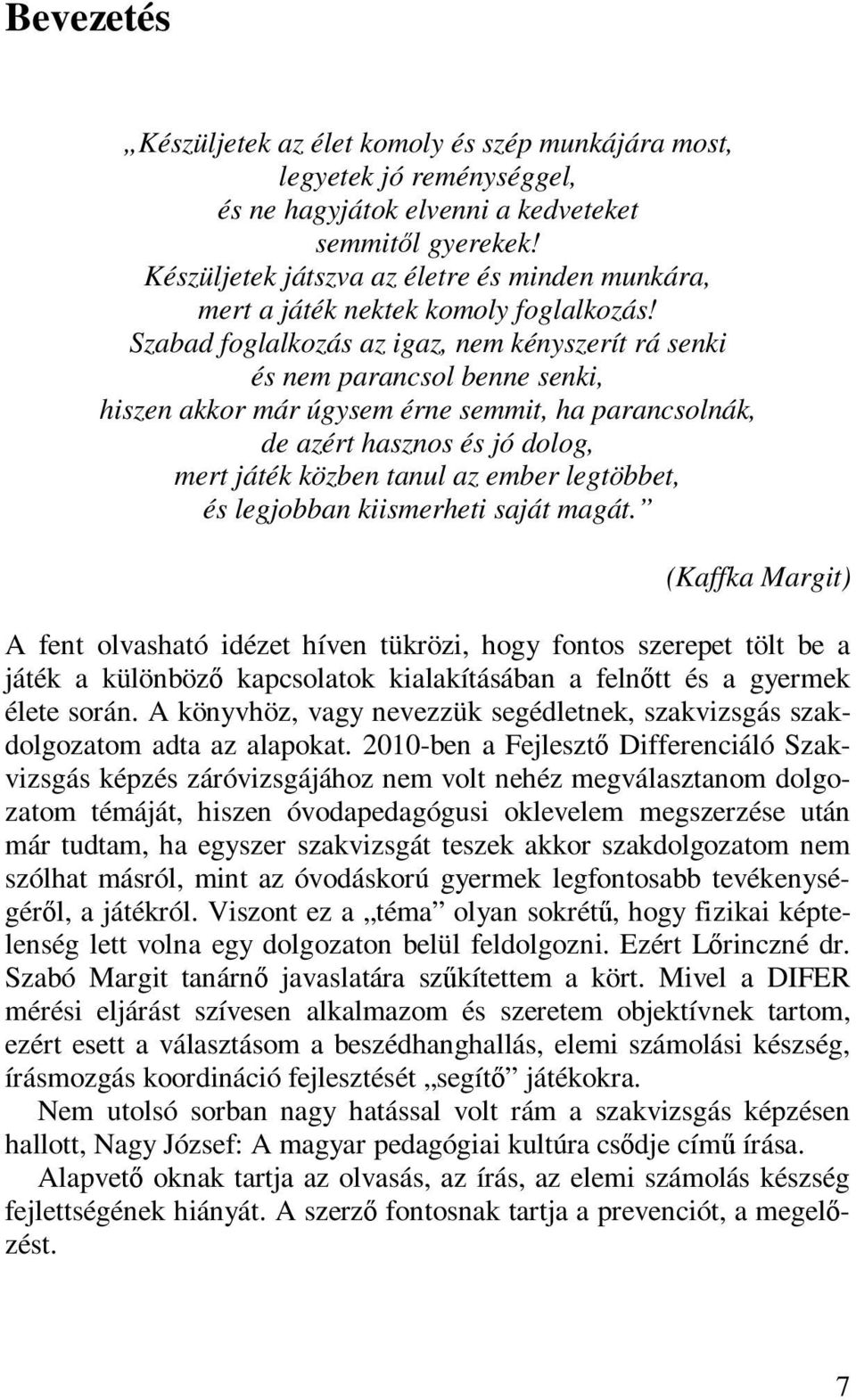 Bevezetés

„Készüljetek az élet komoly és szép munkájára most, legyetek jó reménységgel, és ne hagyjátok elvenni a kedveteket semmitől gyerekek! Készüljetek játszva az életre és minden munkára, mert a játék nektek komoly foglalkozás! Szabad foglalkozás az igaz, nem kényszerít rá senki és nem parancsol benne senki, hiszen akkor már úgysem érne semmit, ha parancsolnák, de azért hasznos és jó dolog, mert játék közben tanul az ember legtöbbet, és legjobban kiismerheti saját magát.”

(Kaffka Margit)

A fent olvasható idézet híven tükrözi, hogy fontos szerepet tölt be a játék a különböző kapcsolatok kialakításában a felnőtt és a gyermek élete során. A könyvhöz, vagy nevezzük segédletnek, szakvizsgás szakdolgozatom adta az alapokat. 2010-ben a Fejlesztő Differenciáló Szakvizsgás képzés záróvizsgájához nem volt nehéz megválasztanom dolgozatom témáját, hiszen óvodapedagógusi oklevelem megszerzése után már tudtam, ha egyszer szakvizsgát teszek akkor szakdolgozatom nem szólhat másról, mint az óvodáskorú gyermek legfontosabb tevékenységéről, a játékról. Viszont ez a „téma” olyan sokrétű, hogy fizikai képtelenség lett volna egy dolgozaton belül feldolgozni. Ezért Lőrinczné dr. Szabó Margit tanárnő javaslatára szűkítettem a kört. Mivel a DIFER mérési eljárást szívesen alkalmazom és szeretem objektívnek tartom, ezért esett a választásom a beszédhanghallás, elemi számolási készség, írásmozgás koordináció fejlesztését „segítő” játékokra.

Nem utolsó sorban nagy hatással volt rám a szakvizsgás képzésen hallott, Nagy József: A magyar pedagógiai kultúra csődje című írása.

Alapvető oknak tartja az olvasás, az írás, az elemi számolás készség fejlettségének hiányát. A szerző fontosnak tartja a prevenciót, a megelőzést.

7